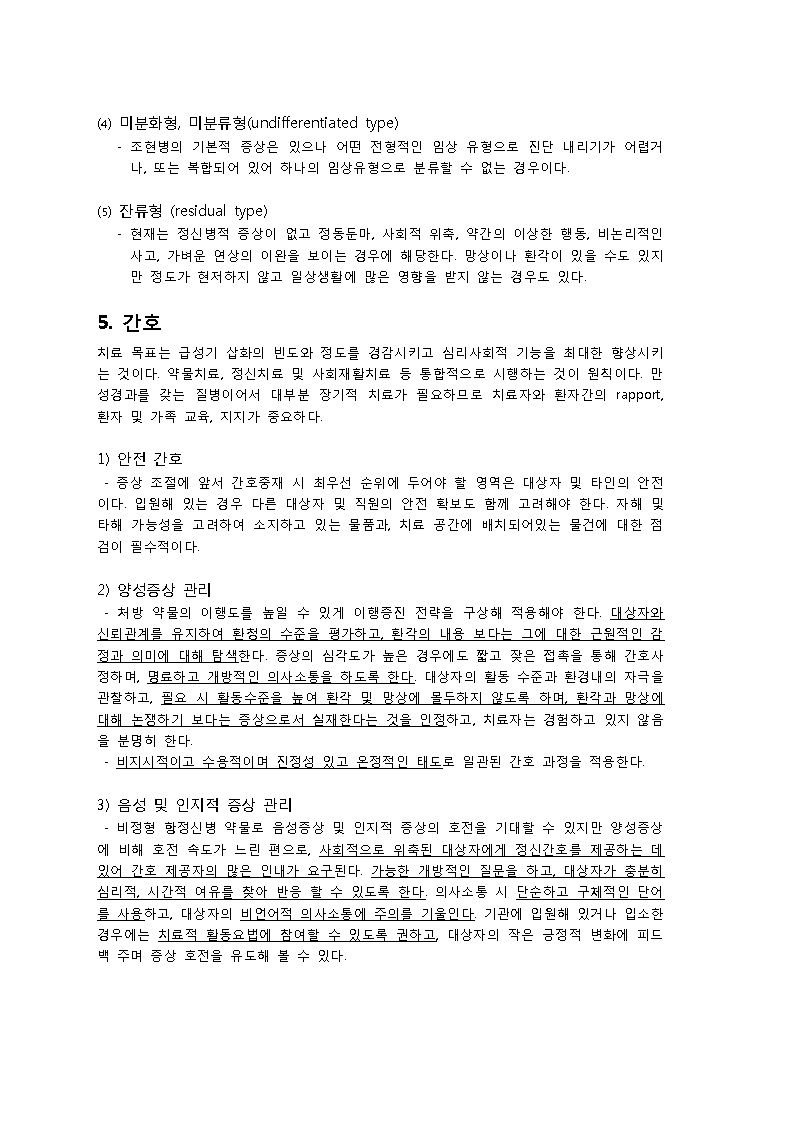 ⑷ 미분화형, 미분류형(undifferentiated type)

- 조현병의 기본적 증상은 있으나 어떤 전형적인 임상 유형으로 진단 내리기가 어렵거나, 또는 복합되어 있어 하나의 임상유형으로 분류할 수 없는 경우이다.

⑸ 잔류형 (residual type)

- 현재는 정신병적 증상이 없고 정동둔마, 사회적 위축, 약간의 이상한 행동, 비논리적인 사고, 가벼운 연상의 이완을 보이는 경우에 해당한다. 망상이나 환각이 있을 수도 있지만 정도가 현저하지 않고 일상생활에 많은 영향을 받지 않는 경우도 있다.

5. 간호

치료 목표는 급성기 삽화의 빈도와 정도를 경감시키고 심리사회적 기능을 최대한 향상시키는 것이다. 약물치료, 정신치료 및 사회재활치료 등 통합적으로 시행하는 것이 원칙이다. 만성경과를 갖는 질병이어서 대부분 장기적 치료가 필요하므로 치료자와 환자간의 rapport, 환자 및 가족 교육, 지지가 중요하다.

1) 안전 간호

- 증상 조절에 앞서 간호중재 시 최우선 순위에 두어야 할 영역은 대상자 및 타인의 안전이다. 입원해 있는 경우 다른 대상자 및 직원의 안전 확보도 함께 고려해야 한다. 자해 및 타해 가능성을 고려하여 소지하고 있는 물품과, 치료 공간에 배치되어있는 물건에 대한 점검이 필수적이다.

2) 양성증상 관리

- 처방 약물의 이행도를 높일 수 있게 이행증진 전략을 구상해 적용해야 한다. 대상자와 신뢰관계를 유지하여 환청의 수준을 평가하고, 환각의 내용 보다는 그에 대한 근원적인 감정과 의미에 대해 탐색한다. 증상의 심각도가 높은 경우에도 짧고 잦은 접촉을 통해 간호사정하며, 명료하고 개방적인 의사소통을 하도록 한다. 대상자의 활동 수준과 환경내의 자극을 관찰하고, 필요 시 활동수준을 높여 환각 및 망상에 몰두하지 않도록 하며, 환각과 망상에 대해 논쟁하기 보다는 증상으로서 실재한다는 것을 인정하고, 치료자는 경험하고 있지 않음을 분명히 한다.
- 비지시적이고 수용적이며 진정성 있고 온정적인 태도로 일관된 간호 과정을 적용한다.

3) 음성 및 인지적 증상 관리

- 비정형 항정신병 약물로 음성증상 및 인지적 증상의 호전을 기대할 수 있지만 양성증상에 비해 호전 속도가 느린 편으로, 사회적으로 위축된 대상자에게 정신간호를 제공하는 데 있어 간호 제공자의 많은 인내가 요구된다. 가능한 개방적인 질문을 하고, 대상자가 충분히 심리적, 시간적 여유를 찾아 반응 할 수 있도록 한다. 의사소통 시 단순하고 구체적인 단어를 사용하고, 대상자의 비언어적 의사소통에 주의를 기울인다. 기관에 입원해 있거나 입소한 경우에는 치료적 활동요법에 참여할 수 있도록 권하고, 대상자의 작은 긍정적 변화에 피드백 주며 증상 호전을 유도해 볼 수 있다.